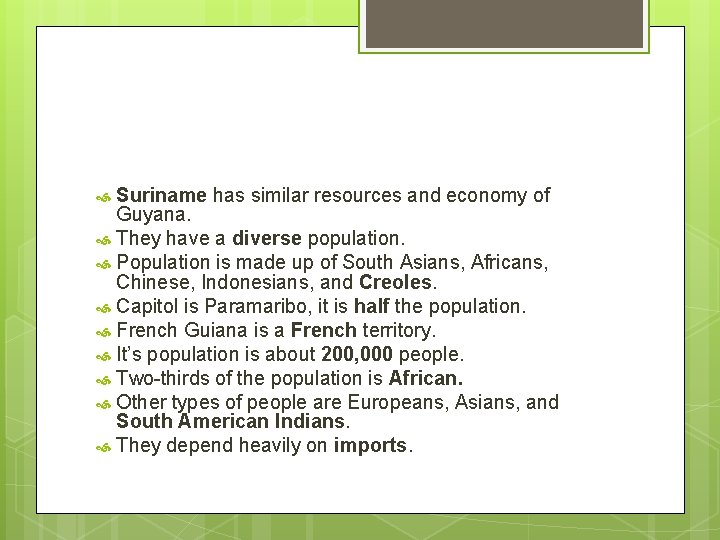 Suriname has similar resources and economy of Guyana.

They have a diverse population.

Population is made up of South Asians, Africans, Chinese, Indonesians, and Creoles.

Capitol is Paramaribo, it is half the population.

French Guiana is a French territory.

It's population is about 200,000 people.

Two-thirds of the population is African.

Other types of people are Europeans, Asians, and South American Indians.

They depend heavily on imports.